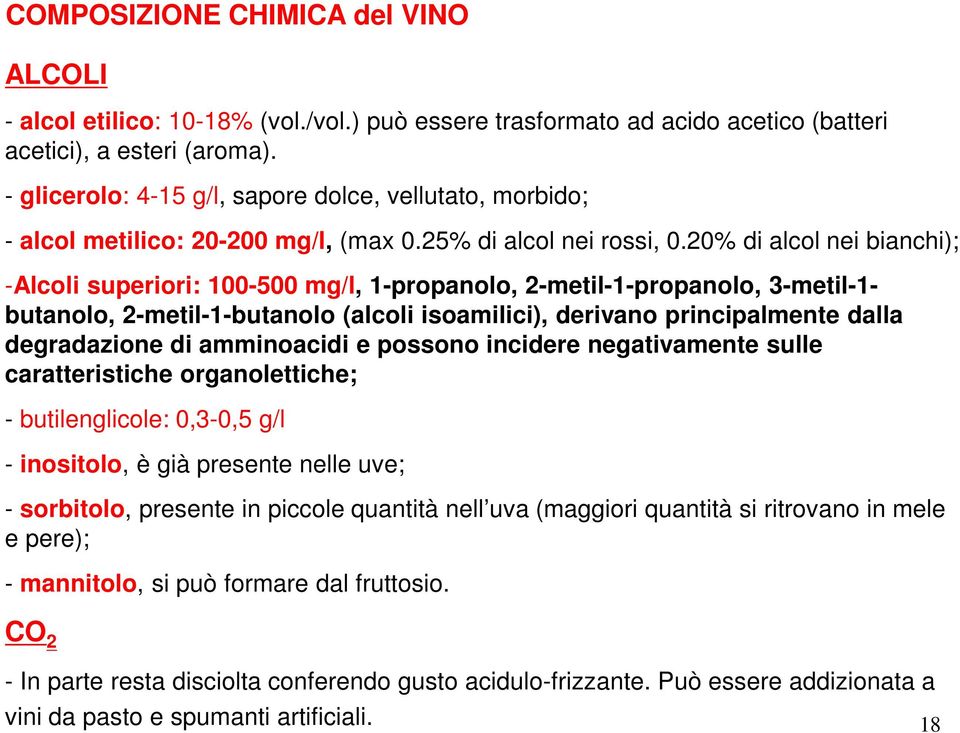 COMPOSIZIONE CHIMICA del VINO

ALCOLI

- alcol etilico: 10-18% (vol./vol.) può essere trasformato ad acido acetico (batteri acetici), a esteri (aroma).

- glicerolo: 4-15 g/l, sapore dolce, vellutato, morbido;

- alcol metilico: 20-200 mg/l, (max 0.25% di alcol nei rossi, 0.20% di alcol nei bianchi);

-Alcoli superiori: 100-500 mg/l, 1-propanolo, 2-metil-1-propanolo, 3-metil-1-butanolo, 2-metil-1-butanolo (alcoli isoamilici), derivano principalmente dalla degradazione di amminoacidi e possono incidere negativamente sulle caratteristiche organolettiche;

- butilenglicole: 0,3-0,5 g/l

- inositolo, è già presente nelle uve;

- sorbitolo, presente in piccole quantità nell'uva (maggiori quantità si ritrovano in mele e pere);

- mannitolo, si può formare dal fruttosio.

$CO_2$

- In parte resta disciolta conferendo gusto acidulo-frizzante. Può essere addizionata a vini da pasto e spumanti artificiali.

18